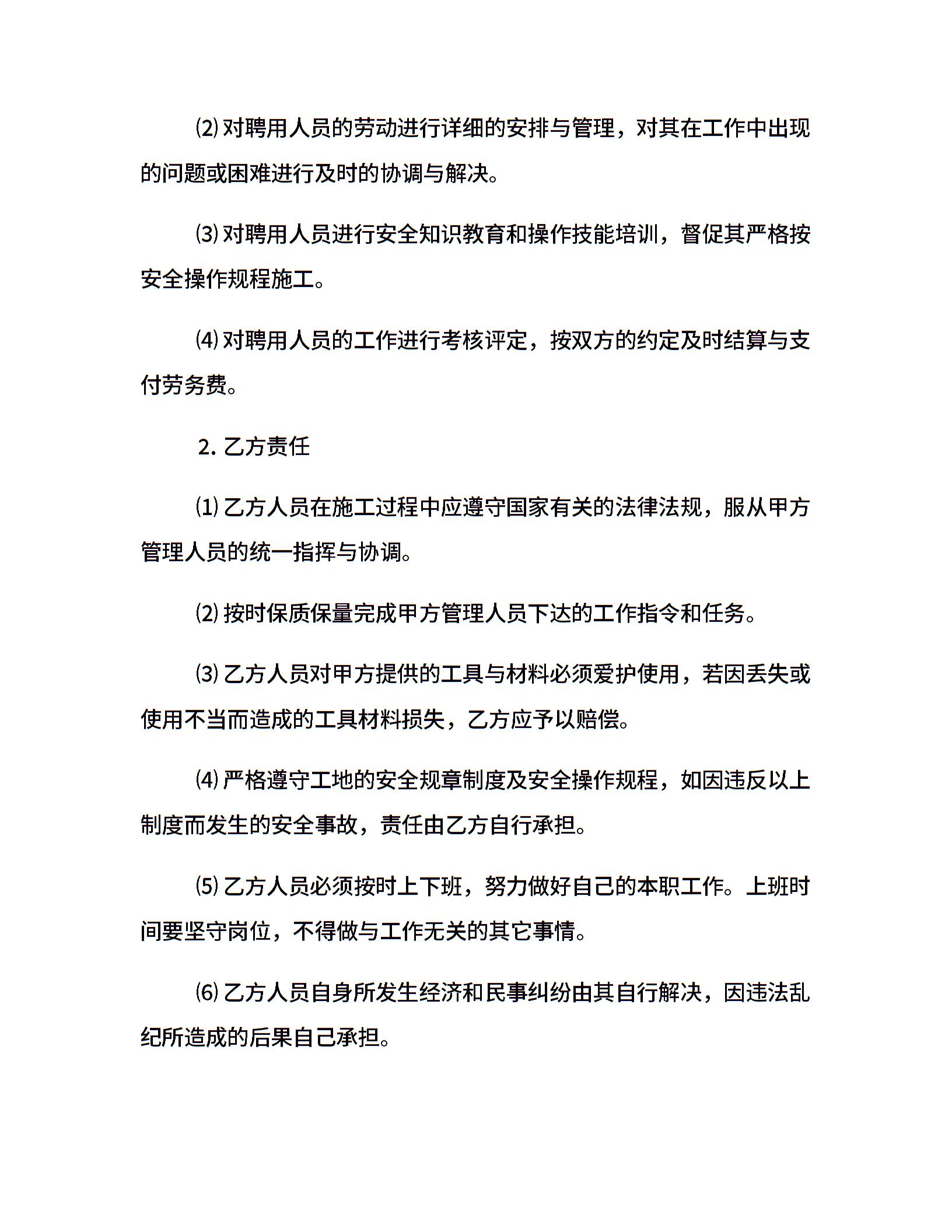 ⑵ 对聘用人员的劳动进行详细的安排与管理，对其在工作中出现的问题或困难进行及时的协调与解决。

⑶ 对聘用人员进行安全知识教育和操作技能培训，督促其严格按安全操作规程施工。

⑷ 对聘用人员的工作进行考核评定，按双方的约定及时结算与支付劳务费。

2. 乙方责任

⑴ 乙方人员在施工过程中应遵守国家有关的法律法规，服从甲方管理人员的统一指挥与协调。

⑵ 按时保质保量完成甲方管理人员下达的工作指令和任务。

⑶ 乙方人员对甲方提供的工具与材料必须爱护使用，若因丢失或使用不当而造成的工具材料损失，乙方应予以赔偿。

⑷ 严格遵守工地的安全规章制度及安全操作规程，如因违反以上制度而发生的安全事故，责任由乙方自行承担。

⑸ 乙方人员必须按时上下班，努力做好自己的本职工作。上班时间要坚守岗位，不得做与工作无关的其它事情。

⑹ 乙方人员自身所发生经济和民事纠纷由其自行解决，因违法乱纪所造成的后果自己承担。